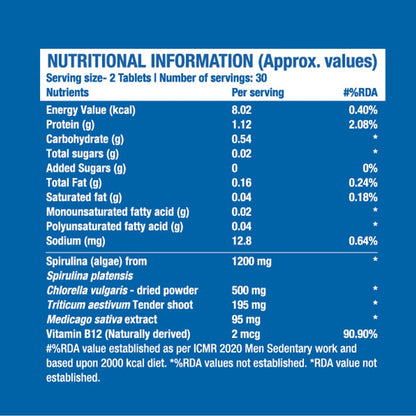 NUTRITIONAL INFORMATION (Approx. values)
Serving size- 2 Tablets | Number of servings: 30

| Nutrients | Per serving | #%RDA |
|---|---|---|
| Energy Value (kcal) | 8.02 | 0.40% |
| Protein (g) | 1.12 | 2.08% |
| Carbohydrate (g) | 0.54 | * |
| Total sugars (g) | 0.02 | * |
| Added Sugars (g) | 0 | 0% |
| Total Fat (g) | 0.16 | 0.24% |
| Saturated fat (g) | 0.04 | 0.18% |
| Monounsaturated fatty acid (g) | 0.02 | * |
| Polyunsaturated fatty acid (g) | 0.04 | * |
| Sodium (mg) | 12.8 | 0.64% |
| Spirulina (algae) from Spirulina platensis | 1200 mg | * |
| Chlorella vulgaris - dried powder | 500 mg | * |
| Triticum aestivum Tender shoot | 195 mg | * |
| Medicago sativa extract | 95 mg | * |
| Vitamin B12 (Naturally derived) | 2 mcg | 90.90% |

#%RDA value established as per ICMR 2020 Men Sedentary work and based upon 2000 kcal diet. *%RDA values not established. *RDA value not established.